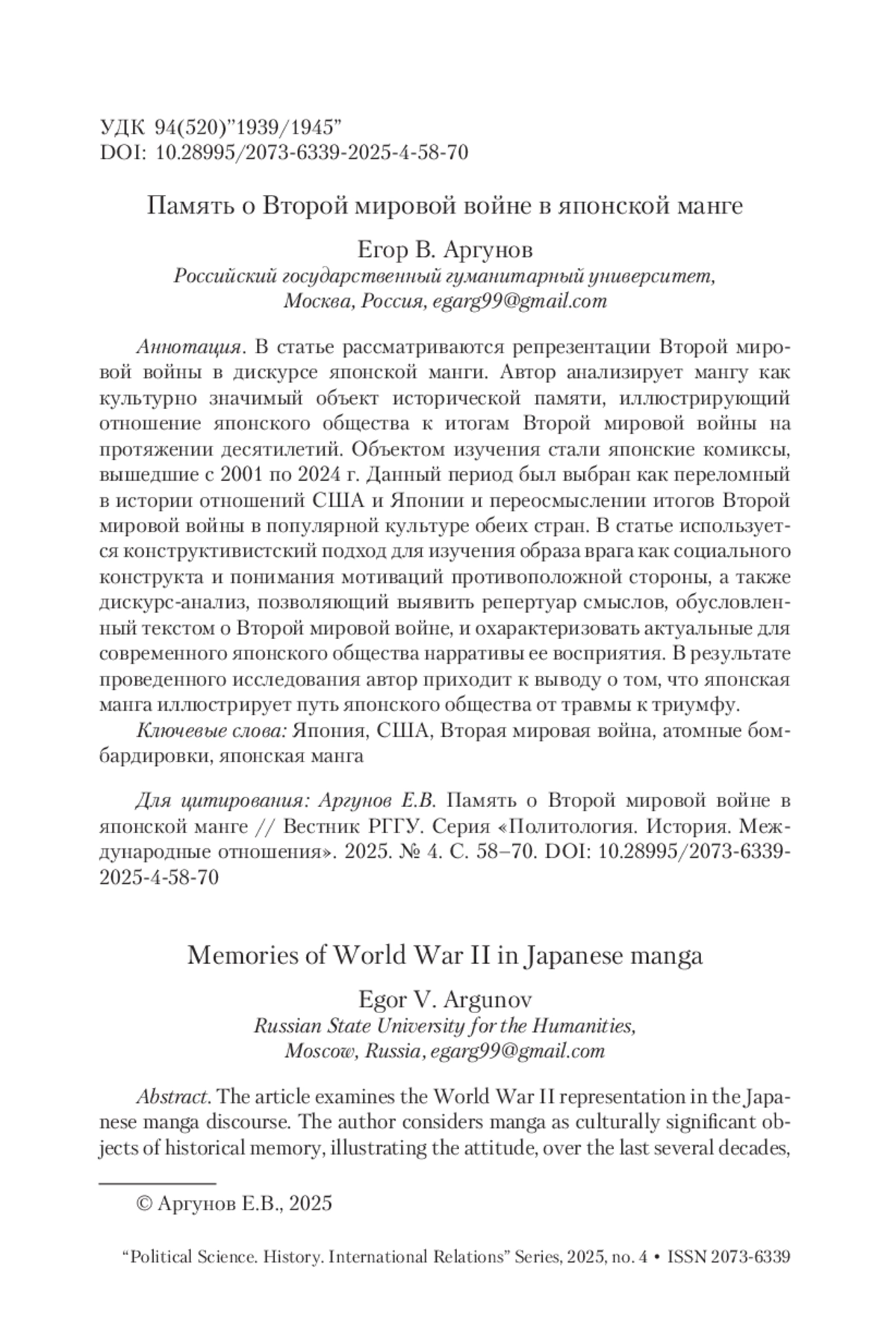 УДК 94(520)"1939/1945"
DOI: 10.28995/2073-6339-2025-4-58-70

Память о Второй мировой войне в японской манге

Егор В. Аргунов
Российский государственный гуманитарный университет, Москва, Россия, egarg99@gmail.com

Аннотация. В статье рассматриваются репрезентации Второй мировой войны в дискурсе японской манги. Автор анализирует мангу как культурно значимый объект исторической памяти, иллюстрирующий отношение японского общества к итогам Второй мировой войны на протяжении десятилетий. Объектом изучения стали японские комиксы, вышедшие с 2001 по 2024 г. Данный период был выбран как переломный в истории отношений США и Японии и переосмыслении итогов Второй мировой войны в популярной культуре обеих стран. В статье используется конструктивистский подход для изучения образа врага как социального конструкта и понимания мотиваций противоположной стороны, а также дискурс-анализ, позволяющий выявить репертуар смыслов, обусловленный текстом о Второй мировой войне, и охарактеризовать актуальные для современного японского общества нарративы ее восприятия. В результате проведенного исследования автор приходит к выводу о том, что японская манга иллюстрирует путь японского общества от травмы к триумфу.

Ключевые слова: Япония, США, Вторая мировая война, атомные бомбардировки, японская манга

Для цитирования: Аргунов Е.В. Память о Второй мировой войне в японской манге // Вестник РГГУ. Серия «Политология. История. Международные отношения». 2025. № 4. С. 58–70. DOI: 10.28995/2073-6339-2025-4-58-70

Memories of World War II in Japanese manga

Egor V. Argunov
Russian State University for the Humanities, Moscow, Russia, egarg99@gmail.com

Abstract. The article examines the World War II representation in the Japanese manga discourse. The author considers manga as culturally significant objects of historical memory, illustrating the attitude, over the last several decades,

© Аргунов Е.В., 2025

"Political Science. History. International Relations" Series, 2025, no. 4 • ISSN 2073-6339